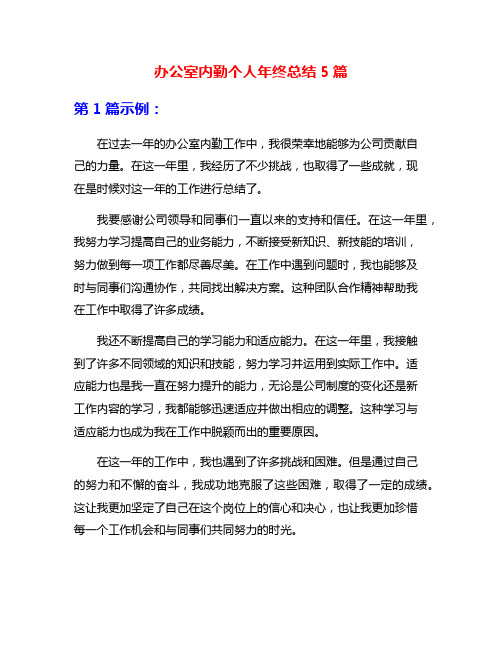 办公室内勤个人年终总结 5 篇

第 1 篇示例：

在过去一年的办公室内勤工作中，我很荣幸地能够为公司贡献自己的力量。在这一年里，我经历了不少挑战，也取得了一些成就，现在是时候对这一年的工作进行总结了。

我要感谢公司领导和同事们一直以来的支持和信任。在这一年里，我努力学习提高自己的业务能力，不断接受新知识、新技能的培训，努力做到每一项工作都尽善尽美。在工作中遇到问题时，我也能够及时与同事们沟通协作，共同找出解决方案。这种团队合作精神帮助我在工作中取得了许多成绩。

我还不断提高自己的学习能力和适应能力。在这一年里，我接触到了许多不同领域的知识和技能，努力学习并运用到实际工作中。适应能力也是我一直在努力提升的能力，无论是公司制度的变化还是新工作内容的学习，我都能够迅速适应并做出相应的调整。这种学习与适应能力也成为我在工作中脱颖而出的重要原因。

在这一年的工作中，我也遇到了许多挑战和困难。但是通过自己的努力和不懈的奋斗，我成功地克服了这些困难，取得了一定的成绩。这让我更加坚定了自己在这个岗位上的信心和决心，也让我更加珍惜每一个工作机会和与同事们共同努力的时光。